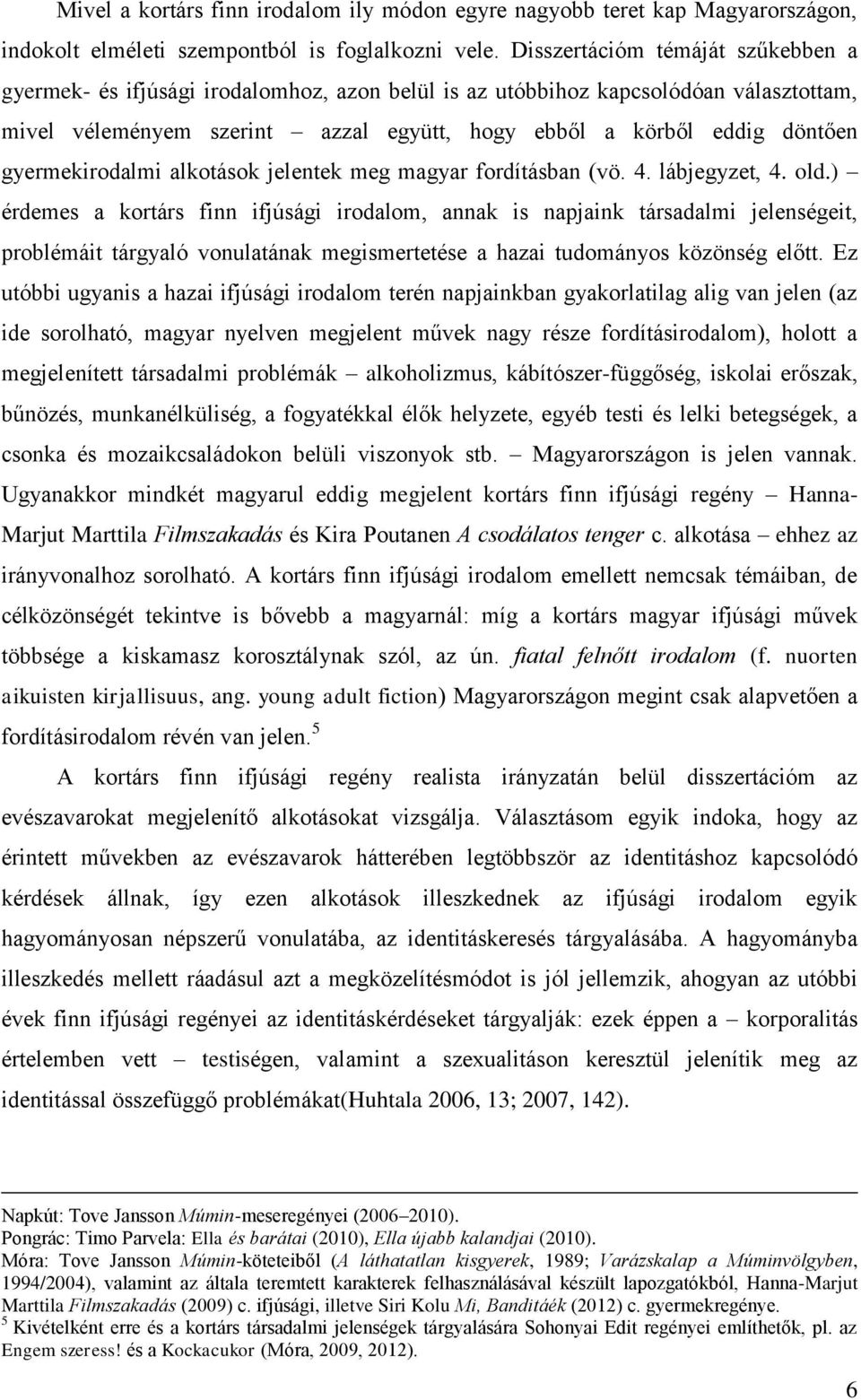 Mivel a kortárs finn irodalom ily módon egyre nagyobb teret kap Magyarországon, indokolt elméleti szempontból is foglalkozni vele. Disszertációm témáját szűkebben a gyermek- és ifjúsági irodalomhoz, azon belül is az utóbbihoz kapcsolódóan választottam, mivel véleményem szerint – azzal együtt, hogy ebből a körből eddig döntően gyermekirodalmi alkotások jelentek meg magyar fordításban (vö. 4. lábjegyzet, 4. old.) – érdemes a kortárs finn ifjúsági irodalom, annak is napjaink társadalmi jelenségeit, problémáit tárgyaló vonulatának megismertetése a hazai tudományos közönség előtt. Ez utóbbi ugyanis a hazai ifjúsági irodalom terén napjainkban gyakorlatilag alig van jelen (az ide sorolható, magyar nyelven megjelent művek nagy része fordításirodalom), holott a megjelenített társadalmi problémák – alkoholizmus, kábítószer-függőség, iskolai erőszak, bűnözés, munkanélküliség, a fogyatékkal élők helyzete, egyéb testi és lelki betegségek, a csonka és mozaikcsaládokon belüli viszonyok stb. – Magyarországon is jelen vannak. Ugyanakkor mindkét magyarul eddig megjelent kortárs finn ifjúsági regény – Hanna-Marjut Marttila Filmszakadás és Kira Poutanen A csodálatos tenger c. alkotása – ehhez az irányvonalhoz sorolható. A kortárs finn ifjúsági irodalom emellett nemcsak témáiban, de célközönségét tekintve is bővebb a magyarnál: míg a kortárs magyar ifjúsági művek többsége a kiskamasz korosztálynak szól, az ún. fiatal felnőtt irodalom (f. nuorten aikuisten kirjallisuus, ang. young adult fiction) Magyarországon megint csak alapvetően a fordításirodalom révén van jelen.$^5$

A kortárs finn ifjúsági regény realista irányzatán belül disszertációm az evészavarokat megjelenítő alkotásokat vizsgálja. Választásom egyik indoka, hogy az érintett művekben az evészavarok hátterében legtöbbször az identitáshoz kapcsolódó kérdések állnak, így ezen alkotások illeszkednek az ifjúsági irodalom egyik hagyományosan népszerű vonulatába, az identitáskeresés tárgyalásába. A hagyományba illeszkedés mellett ráadásul azt a megközelítésmódot is jól jellemzik, ahogyan az utóbbi évek finn ifjúsági regényei az identitáskérdéseket tárgyalják: ezek éppen a – korporalitás értelemben vett – testiségen, valamint a szexualitáson keresztül jelenítik meg az identitással összefüggő problémákat(Huhtala 2006, 13; 2007, 142).

Napkút: Tove Jansson Múmin-meseregényei (2006–2010).
Pongrác: Timo Parvela: Ella és barátai (2010), Ella újabb kalandjai (2010).
Móra: Tove Jansson Múmin-köteteiből (A láthatatlan kisgyerek, 1989; Varázskalap a Múminvölgyben, 1994/2004), valamint az általa teremtett karakterek felhasználásával készült lapozgatókból, Hanna-Marjut Marttila Filmszakadás (2009) c. ifjúsági, illetve Siri Kolu Mi, Banditáék (2012) c. gyermekregénye.
$^5$ Kivételként erre és a kortárs társadalmi jelenségek tárgyalására Sohonyai Edit regényei említhetők, pl. az Engem szeress! és a Kockacukor (Móra, 2009, 2012).

6